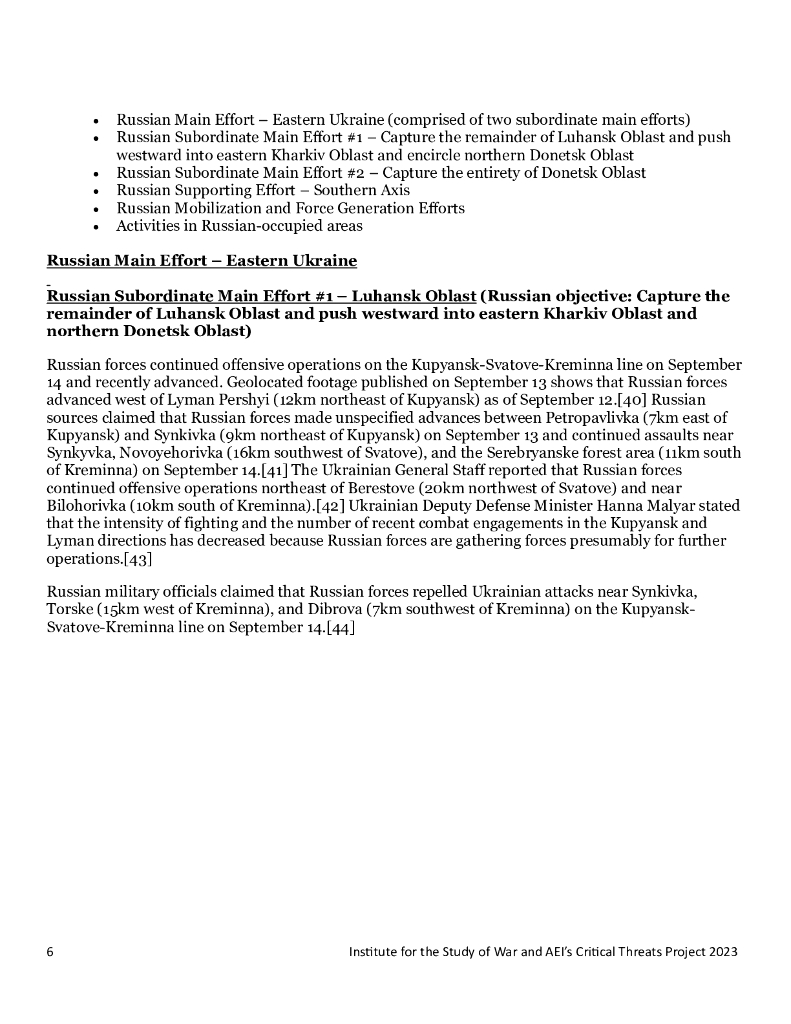 - Russian Main Effort – Eastern Ukraine (comprised of two subordinate main efforts)
- Russian Subordinate Main Effort #1 – Capture the remainder of Luhansk Oblast and push westward into eastern Kharkiv Oblast and encircle northern Donetsk Oblast
- Russian Subordinate Main Effort #2 – Capture the entirety of Donetsk Oblast
- Russian Supporting Effort – Southern Axis
- Russian Mobilization and Force Generation Efforts
- Activities in Russian-occupied areas

Russian Main Effort – Eastern Ukraine

Russian Subordinate Main Effort #1 – Luhansk Oblast (Russian objective: Capture the remainder of Luhansk Oblast and push westward into eastern Kharkiv Oblast and northern Donetsk Oblast)

Russian forces continued offensive operations on the Kupyansk-Svatove-Kreminna line on September 14 and recently advanced. Geolocated footage published on September 13 shows that Russian forces advanced west of Lyman Pershyi (12km northeast of Kupyansk) as of September 12.[40] Russian sources claimed that Russian forces made unspecified advances between Petropavlivka (7km east of Kupyansk) and Synkivka (9km northeast of Kupyansk) on September 13 and continued assaults near Synkyvka, Novoyehorivka (16km southwest of Svatove), and the Serebryanske forest area (11km south of Kreminna) on September 14.[41] The Ukrainian General Staff reported that Russian forces continued offensive operations northeast of Berestove (20km northwest of Svatove) and near Bilohorivka (10km south of Kreminna).[42] Ukrainian Deputy Defense Minister Hanna Malyar stated that the intensity of fighting and the number of recent combat engagements in the Kupyansk and Lyman directions has decreased because Russian forces are gathering forces presumably for further operations.[43]

Russian military officials claimed that Russian forces repelled Ukrainian attacks near Synkivka, Torske (15km west of Kreminna), and Dibrova (7km southwest of Kreminna) on the Kupyansk-Svatove-Kreminna line on September 14.[44]

6 Institute for the Study of War and AEI's Critical Threats Project 2023